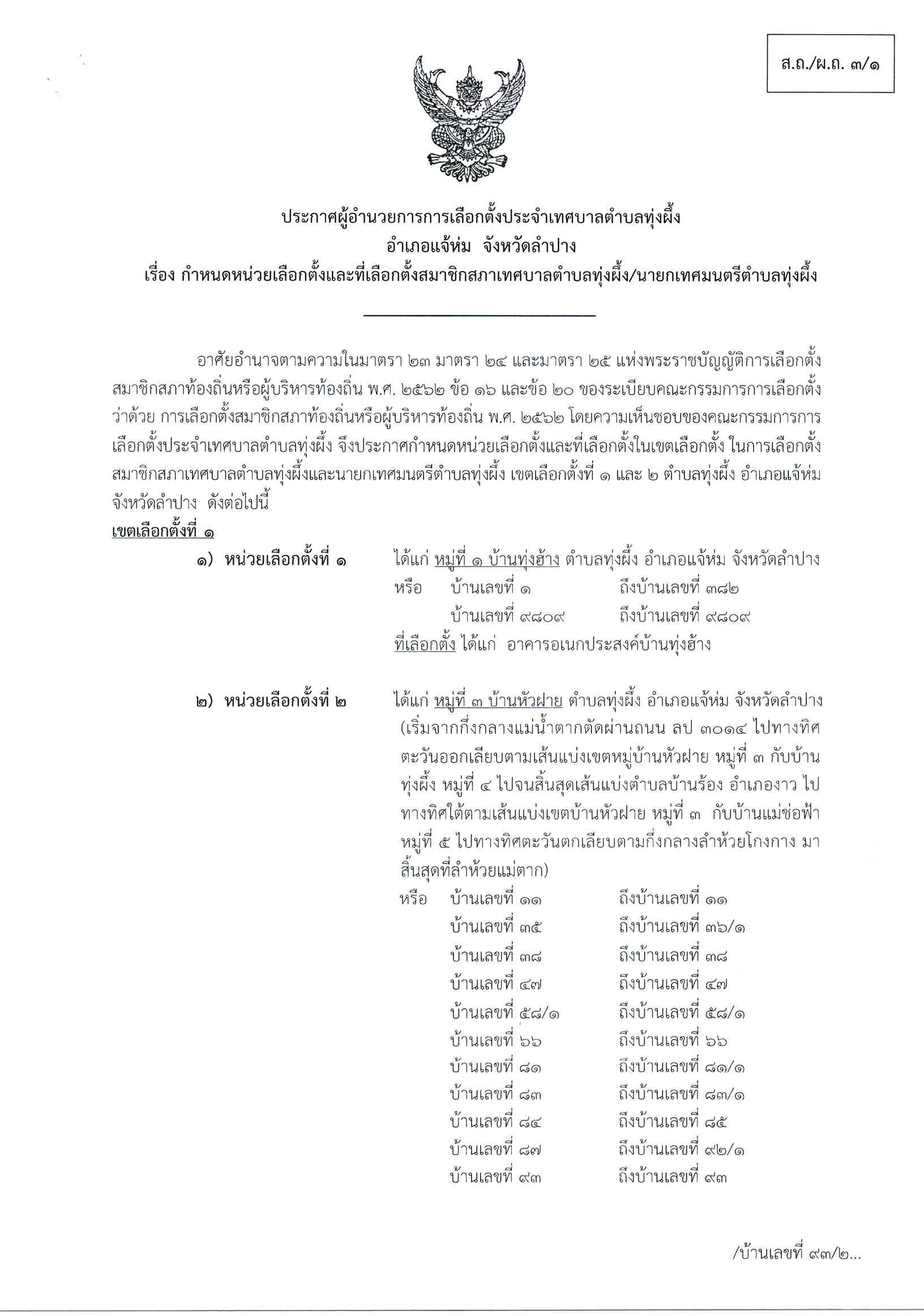 ส.ถ./ผ.ถ. ๓/๑

ประกาศผู้อำนวยการการเลือกตั้งประจำเทศบาลตำบลทุ่งผึ้ง
อำเภอแจ้ห่ม จังหวัดลำปาง
เรื่อง กำหนดหน่วยเลือกตั้งและที่เลือกตั้งสมาชิกสภาเทศบาลตำบลทุ่งผึ้ง/นายกเทศมนตรีตำบลทุ่งผึ้ง

อาศัยอำนาจตามความในมาตรา ๒๓ มาตรา ๒๔ และมาตรา ๒๕ แห่งพระราชบัญญัติการเลือกตั้งสมาชิกสภาท้องถิ่นหรือผู้บริหารท้องถิ่น พ.ศ. ๒๕๖๒ ข้อ ๑๖ และข้อ ๒๐ ของระเบียบคณะกรรมการการเลือกตั้ง ว่าด้วย การเลือกตั้งสมาชิกสภาท้องถิ่นหรือผู้บริหารท้องถิ่น พ.ศ. ๒๕๖๒ โดยความเห็นชอบของคณะกรรมการการเลือกตั้งประจำเทศบาลตำบลทุ่งผึ้ง จึงประกาศกำหนดหน่วยเลือกตั้งและที่เลือกตั้งในเขตเลือกตั้ง ในการเลือกตั้งสมาชิกสภาเทศบาลตำบลทุ่งผึ้งและนายกเทศมนตรีตำบลทุ่งผึ้ง เขตเลือกตั้งที่ ๑ และ ๒ ตำบลทุ่งผึ้ง อำเภอแจ้ห่ม จังหวัดลำปาง ดังต่อไปนี้

เขตเลือกตั้งที่ ๑

๑) หน่วยเลือกตั้งที่ ๑ ได้แก่ หมู่ที่ ๑ บ้านทุ่งฮ้าง ตำบลทุ่งผึ้ง อำเภอแจ้ห่ม จังหวัดลำปาง
หรือ บ้านเลขที่ ๑ ถึงบ้านเลขที่ ๓๘๒
บ้านเลขที่ ๙๘๐๙ ถึงบ้านเลขที่ ๙๘๐๙
ที่เลือกตั้ง ได้แก่ อาคารอเนกประสงค์บ้านทุ่งฮ้าง

๒) หน่วยเลือกตั้งที่ ๒ ได้แก่ หมู่ที่ ๓ บ้านหัวฝาย ตำบลทุ่งผึ้ง อำเภอแจ้ห่ม จังหวัดลำปาง (เริ่มจากกึ่งกลางแม่น้ำตากตัดผ่านถนน ลป ๓๐๑๔ ไปทางทิศตะวันออกเลียบตามเส้นแบ่งเขตหมู่บ้านหัวฝาย หมู่ที่ ๓ กับบ้านทุ่งผึ้ง หมู่ที่ ๔ ไปจนสิ้นสุดเส้นแบ่งตำบลบ้านร้อง อำเภองาว ไปทางทิศใต้ตามเส้นแบ่งเขตบ้านหัวฝาย หมู่ที่ ๓ กับบ้านแม่ช่อฟ้า หมู่ที่ ๕ ไปทางทิศตะวันตกเลียบตามกึ่งกลางลำห้วยโกงกาง มาสิ้นสุดที่ลำห้วยแม่ตาก)
หรือ บ้านเลขที่ ๑๑ ถึงบ้านเลขที่ ๑๑
บ้านเลขที่ ๓๕ ถึงบ้านเลขที่ ๓๖/๑
บ้านเลขที่ ๓๘ ถึงบ้านเลขที่ ๓๘
บ้านเลขที่ ๔๗ ถึงบ้านเลขที่ ๔๗
บ้านเลขที่ ๕๘/๑ ถึงบ้านเลขที่ ๕๘/๑
บ้านเลขที่ ๖๖ ถึงบ้านเลขที่ ๖๖
บ้านเลขที่ ๘๑ ถึงบ้านเลขที่ ๘๑/๑
บ้านเลขที่ ๘๓ ถึงบ้านเลขที่ ๘๓/๑
บ้านเลขที่ ๘๔ ถึงบ้านเลขที่ ๘๕
บ้านเลขที่ ๘๗ ถึงบ้านเลขที่ ๙๒/๑
บ้านเลขที่ ๙๓ ถึงบ้านเลขที่ ๙๓

/บ้านเลขที่ ๙๓/๒...